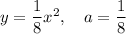 $y = \frac{1}{8}x^2, \quad a = \frac{1}{8}$